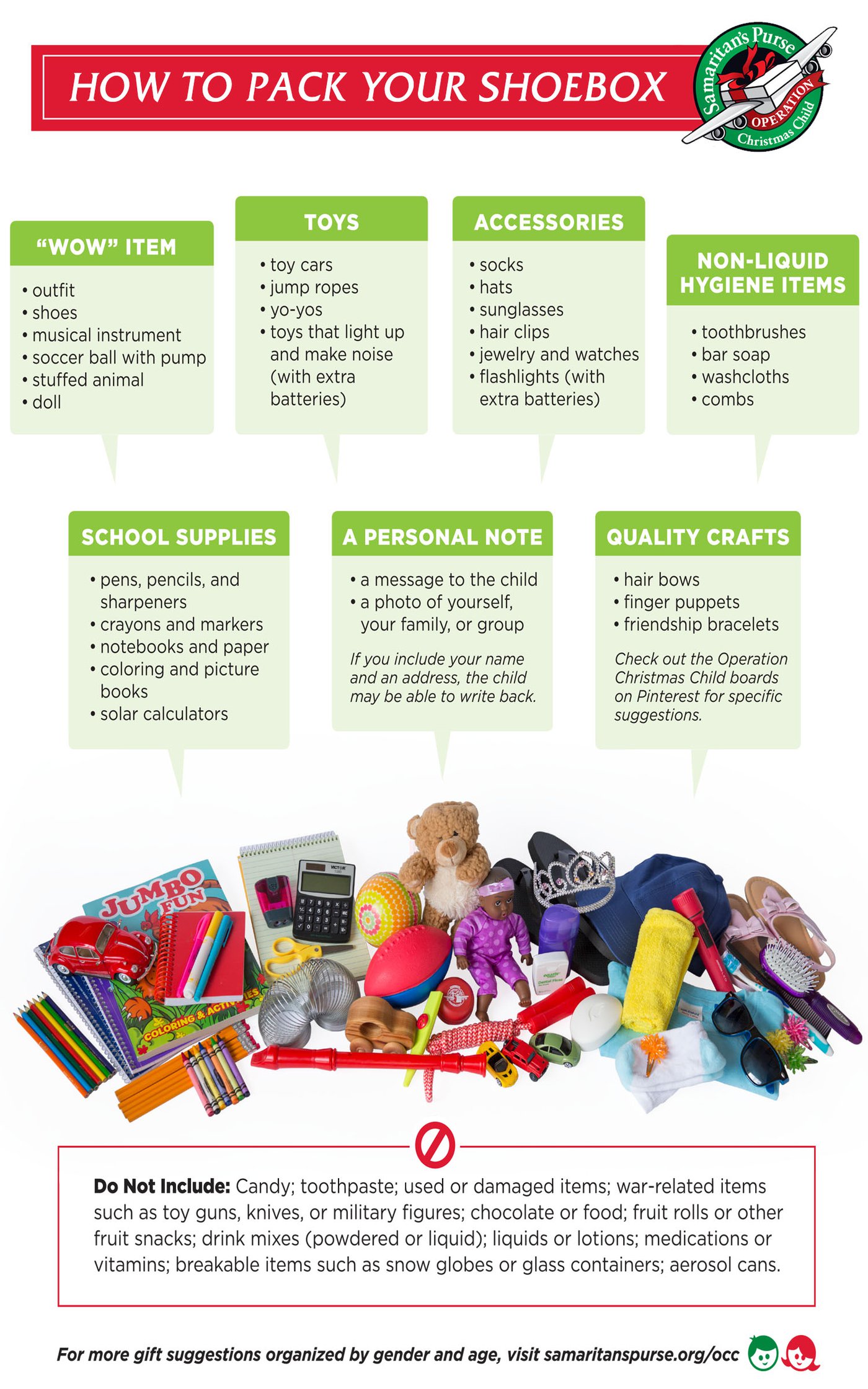 HOW TO PACK YOUR SHOEBOX

Samaritan's Purse OPERATION Christmas Child

"WOW" ITEM
• outfit
• shoes
• musical instrument
• soccer ball with pump
• stuffed animal
• doll

TOYS
• toy cars
• jump ropes
• yo-yos
• toys that light up and make noise (with extra batteries)

ACCESSORIES
• socks
• hats
• sunglasses
• hair clips
• jewelry and watches
• flashlights (with extra batteries)

NON-LIQUID HYGIENE ITEMS
• toothbrushes
• bar soap
• washcloths
• combs

SCHOOL SUPPLIES
• pens, pencils, and sharpeners
• crayons and markers
• notebooks and paper
• coloring and picture books
• solar calculators

A PERSONAL NOTE
• a message to the child
• a photo of yourself, your family, or group

If you include your name and an address, the child may be able to write back.

QUALITY CRAFTS
• hair bows
• finger puppets
• friendship bracelets

Check out the Operation Christmas Child boards on Pinterest for specific suggestions.

JUMBO FUN
COLORING & ACTIVITIES
VICTOR

Do Not Include: Candy; toothpaste; used or damaged items; war-related items such as toy guns, knives, or military figures; chocolate or food; fruit rolls or other fruit snacks; drink mixes (powdered or liquid); liquids or lotions; medications or vitamins; breakable items such as snow globes or glass containers; aerosol cans.

For more gift suggestions organized by gender and age, visit samaritanspurse.org/occ